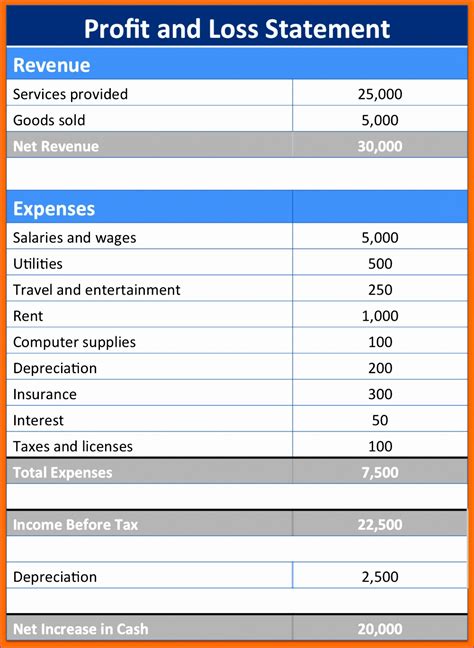 Profit and Loss Statement

| Revenue | |
|---|---|
| Services provided | 25,000 |
| Goods sold | 5,000 |
| Net Revenue | 30,000 |
| | |
| Expenses | |
| Salaries and wages | 5,000 |
| Utilities | 500 |
| Travel and entertainment | 250 |
| Rent | 1,000 |
| Computer supplies | 100 |
| Depreciation | 200 |
| Insurance | 300 |
| Interest | 50 |
| Taxes and licenses | 100 |
| Total Expenses | 7,500 |
| | |
| Income Before Tax | 22,500 |
| | |
| Depreciation | 2,500 |
| | |
| Net Increase in Cash | 20,000 |